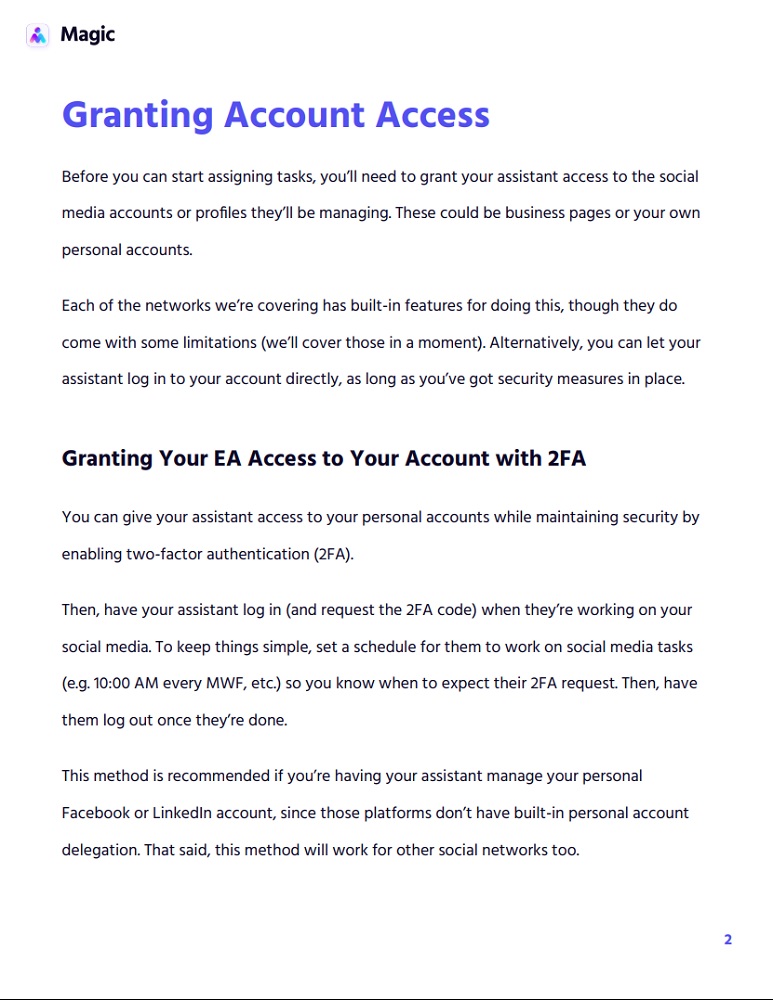 Magic

Granting Account Access

Before you can start assigning tasks, you'll need to grant your assistant access to the social media accounts or profiles they'll be managing. These could be business pages or your own personal accounts.

Each of the networks we're covering has built-in features for doing this, though they do come with some limitations (we'll cover those in a moment). Alternatively, you can let your assistant log in to your account directly, as long as you've got security measures in place.

Granting Your EA Access to Your Account with 2FA

You can give your assistant access to your personal accounts while maintaining security by enabling two-factor authentication (2FA).

Then, have your assistant log in (and request the 2FA code) when they're working on your social media. To keep things simple, set a schedule for them to work on social media tasks (e.g. 10:00 AM every MWF, etc.) so you know when to expect their 2FA request. Then, have them log out once they're done.

This method is recommended if you're having your assistant manage your personal Facebook or LinkedIn account, since those platforms don't have built-in personal account delegation. That said, this method will work for other social networks too.

2